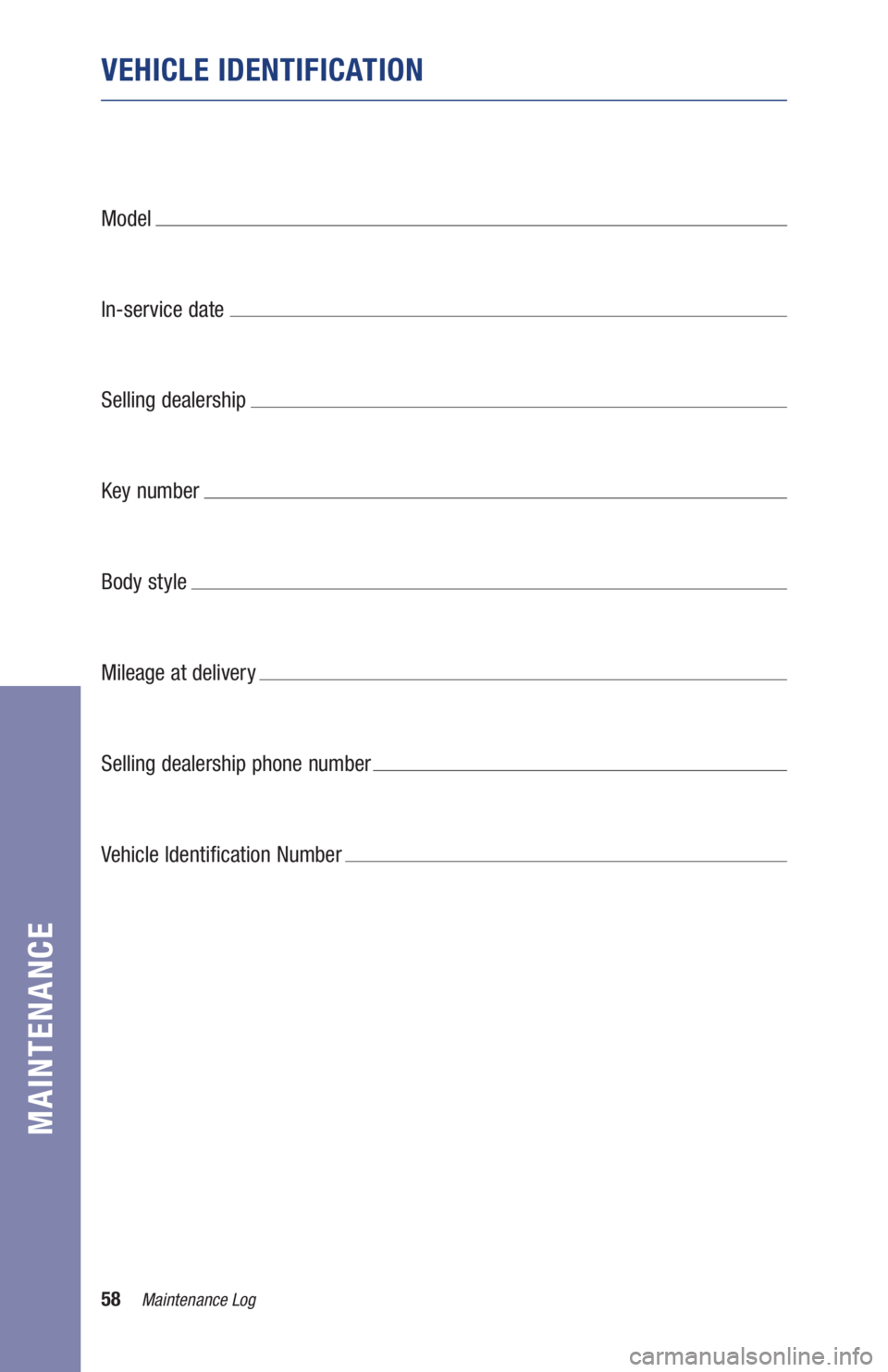 VEHICLE IDENTIFICATION

Model

In-service date

Selling dealership

Key number

Body style

Mileage at delivery

Selling dealership phone number

Vehicle Identification Number

MAINTENANCE

58 Maintenance Log

carmanualsonline.info